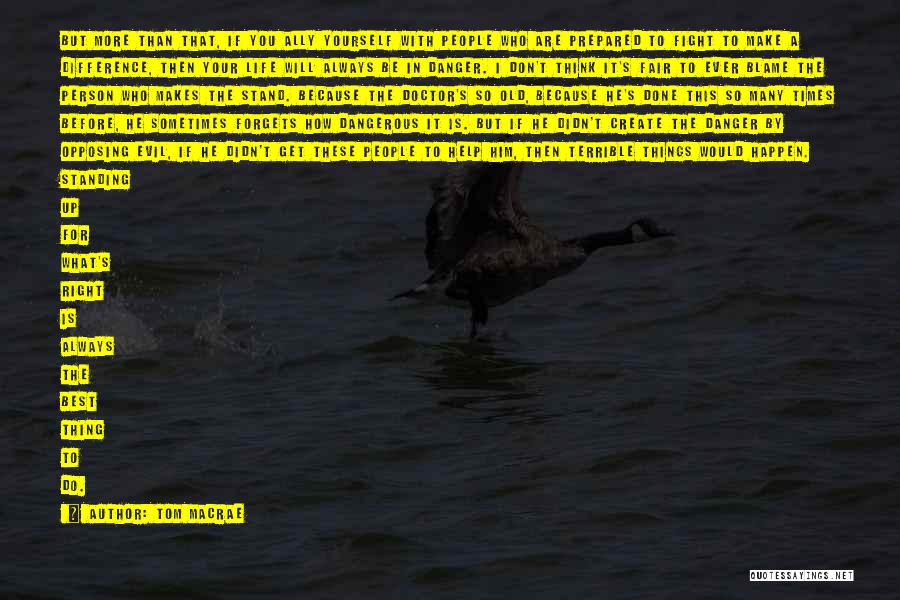 BUT MORE THAN THAT, IF YOU ALLY YOURSELF WITH PEOPLE WHO ARE PREPARED TO FIGHT TO MAKE A DIFFERENCE, THEN YOUR LIFE WILL ALWAYS BE IN DANGER. I DON'T THINK IT'S FAIR TO EVER BLAME THE PERSON WHO MAKES THE STAND. BECAUSE THE DOCTOR'S SO OLD, BECAUSE HE'S DONE THIS SO MANY TIMES BEFORE, HE SOMETIMES FORGETS HOW DANGEROUS IT IS. BUT IF HE DIDN'T CREATE THE DANGER BY OPPOSING EVIL, IF HE DIDN'T GET THESE PEOPLE TO HELP HIM, THEN TERRIBLE THINGS WOULD HAPPEN. STANDING UP FOR WHAT'S RIGHT IS ALWAYS THE BEST THING TO DO.

AUTHOR: TOM MACRAE

QUOTESSAYINGS.NET